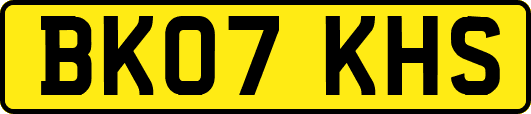 BK07 KHS